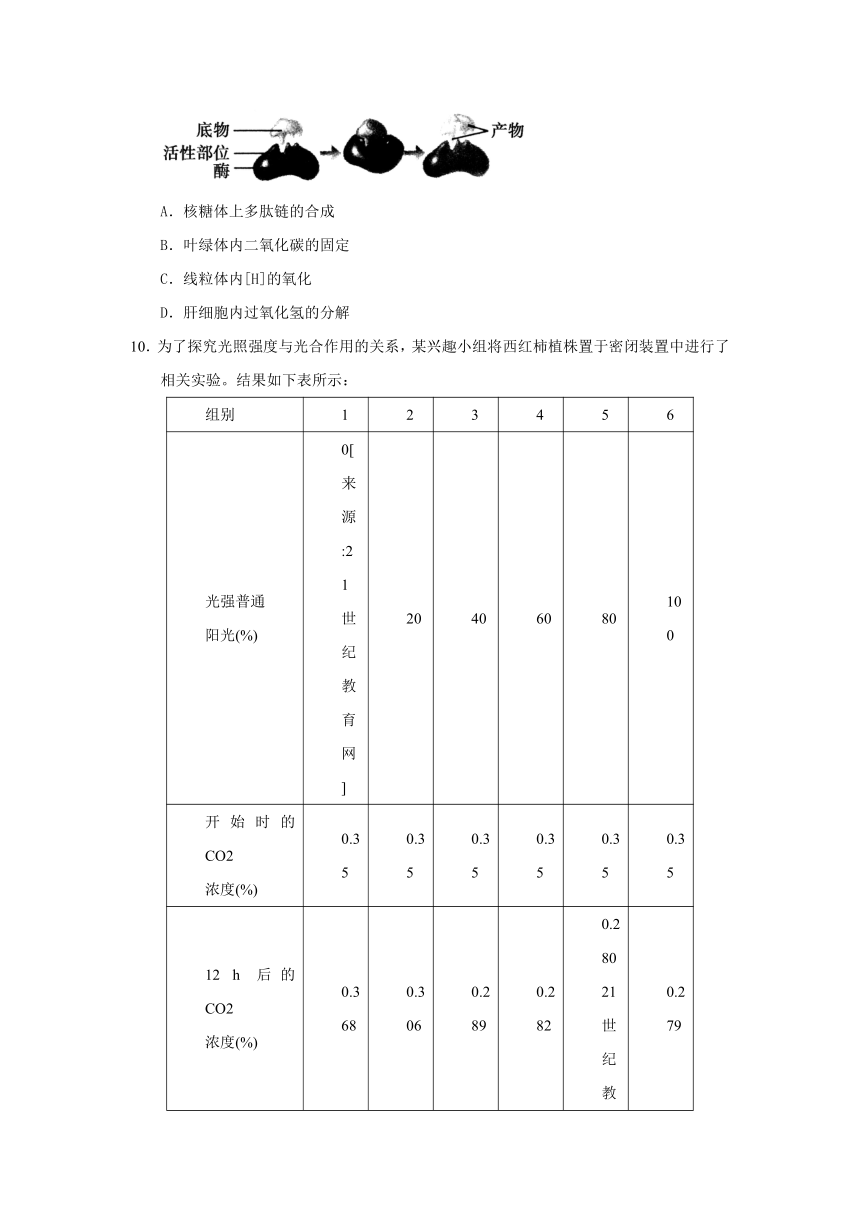 底物
活性部位
酶
产物

A．核糖体上多肽链的合成

B．叶绿体内二氧化碳的固定

C．线粒体内[H]的氧化

D．肝细胞内过氧化氢的分解

10. 为了探究光照强度与光合作用的关系，某兴趣小组将西红柿植株置于密闭装置中进行了相关实验。结果如下表所示：

| 组别 | 1 | 2 | 3 | 4 | 5 | 6 |
|---|---|---|---|---|---|---|
| 光强普通阳光(%) | 0[来源:21世纪教育网] | 20 | 40 | 60 | 80 | 100 |
| 开始时的CO2浓度(%) | 0.35 | 0.35 | 0.35 | 0.35 | 0.35 | 0.35 |
| 12 h 后的CO2浓度(%) | 0.368 | 0.306 | 0.289 | 0.282 | 0.28021世纪教 | 0.279 |